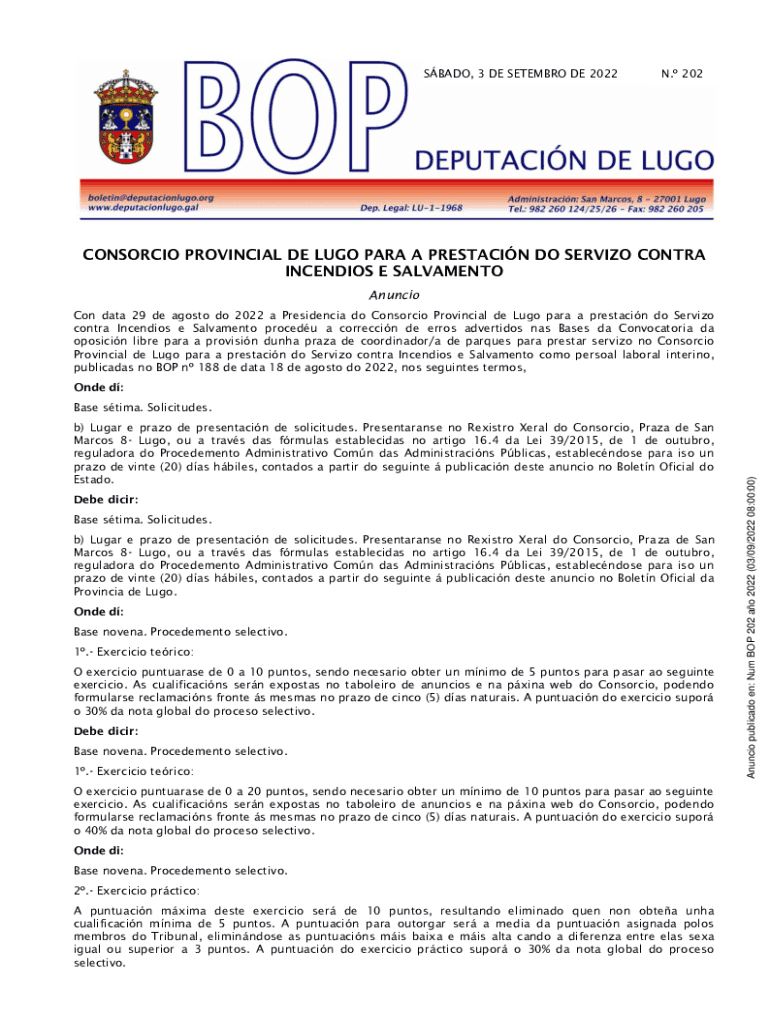 SÁBADO, 3 DE SETEMBRO DE 2022

N.º 202

BOP

DEPUTACIÓN DE LUGO

boletin@deputacionlugo.org
www.deputacionlugo.gal

Dep. Legal: LU-1-1968

Administración: San Marcos, 8 - 27001 Lugo
Tel.: 982 260 124/25/26 - Fax: 982 260 205

CONSORCIO PROVINCIAL DE LUGO PARA A PRESTACIÓN DO SERVIZO CONTRA INCENDIOS E SALVAMENTO

Anuncio

Con data 29 de agosto do 2022 a Presidencia do Consorcio Provincial de Lugo para a prestación do Servizo contra Incendios e Salvamento procedéu a corrección de erros advertidos nas Bases da Convocatoria da oposición libre para a provisión dunha praza de coordinador/a de parques para prestar servizo no Consorcio Provincial de Lugo para a prestación do Servizo contra Incendios e Salvamento como persoal laboral interino, publicadas no BOP nº 188 de data 18 de agosto do 2022, nos seguintes termos,

Onde dí:

Base sétima. Solicitudes.

b) Lugar e prazo de presentación de solicitudes. Presentaranse no Rexistro Xeral do Consorcio, Praza de San Marcos 8- Lugo, ou a través das fórmulas establecidas no artigo 16.4 da Lei 39/2015, de 1 de outubro, reguladora do Procedemento Administrativo Común das Administracións Públicas, establecéndose para iso un prazo de vinte (20) días hábiles, contados a partir do seguinte á publicación deste anuncio no Boletín Oficial do Estado.

Debe dicir:

Base sétima. Solicitudes.

b) Lugar e prazo de presentación de solicitudes. Presentaranse no Rexistro Xeral do Consorcio, Praza de San Marcos 8- Lugo, ou a través das fórmulas establecidas no artigo 16.4 da Lei 39/2015, de 1 de outubro, reguladora do Procedemento Administrativo Común das Administracións Públicas, establecéndose para iso un prazo de vinte (20) días hábiles, contados a partir do seguinte á publicación deste anuncio no Boletín Oficial da Provincia de Lugo.

Onde dí:

Base novena. Procedemento selectivo.

1º.- Exercicio teórico:

O exercicio puntuarase de 0 a 10 puntos, sendo necesario obter un mínimo de 5 puntos para pasar ao seguinte exercicio. As cualificacións serán expostas no taboleiro de anuncios e na páxina web do Consorcio, podendo formularse reclamacións fronte ás mesmas no prazo de cinco (5) días naturais. A puntuación do exercicio suporá o 30% da nota global do proceso selectivo.

Debe dicir:

Base novena. Procedemento selectivo.

1º.- Exercicio teórico:

O exercicio puntuarase de 0 a 20 puntos, sendo necesario obter un mínimo de 10 puntos para pasar ao seguinte exercicio. As cualificacións serán expostas no taboleiro de anuncios e na páxina web do Consorcio, podendo formularse reclamacións fronte ás mesmas no prazo de cinco (5) días naturais. A puntuación do exercicio suporá o 40% da nota global do proceso selectivo.

Onde di:

Base novena. Procedemento selectivo.

2º.- Exercicio práctico:

A puntuación máxima deste exercicio será de 10 puntos, resultando eliminado quen non obteña unha cualificación mínima de 5 puntos. A puntuación para outorgar será a media da puntuación asignada polos membros do Tribunal, eliminándose as puntuacións máis baixa e máis alta cando a diferenza entre elas sexa igual ou superior a 3 puntos. A puntuación do exercicio práctico suporá o 30% da nota global do proceso selectivo.

Anuncio publicado en: Num BOP 202 año 2022 (03/09/2022 08:00:00)